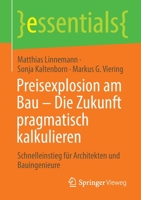 }essentials{

Matthias Linnemann · Sonja Kaltenborn · Markus G. Viering

Preisexplosion am Bau – Die Zukunft pragmatisch kalkulieren

Schnelleinstieg für Architekten und Bauingenieure

Springer Vieweg